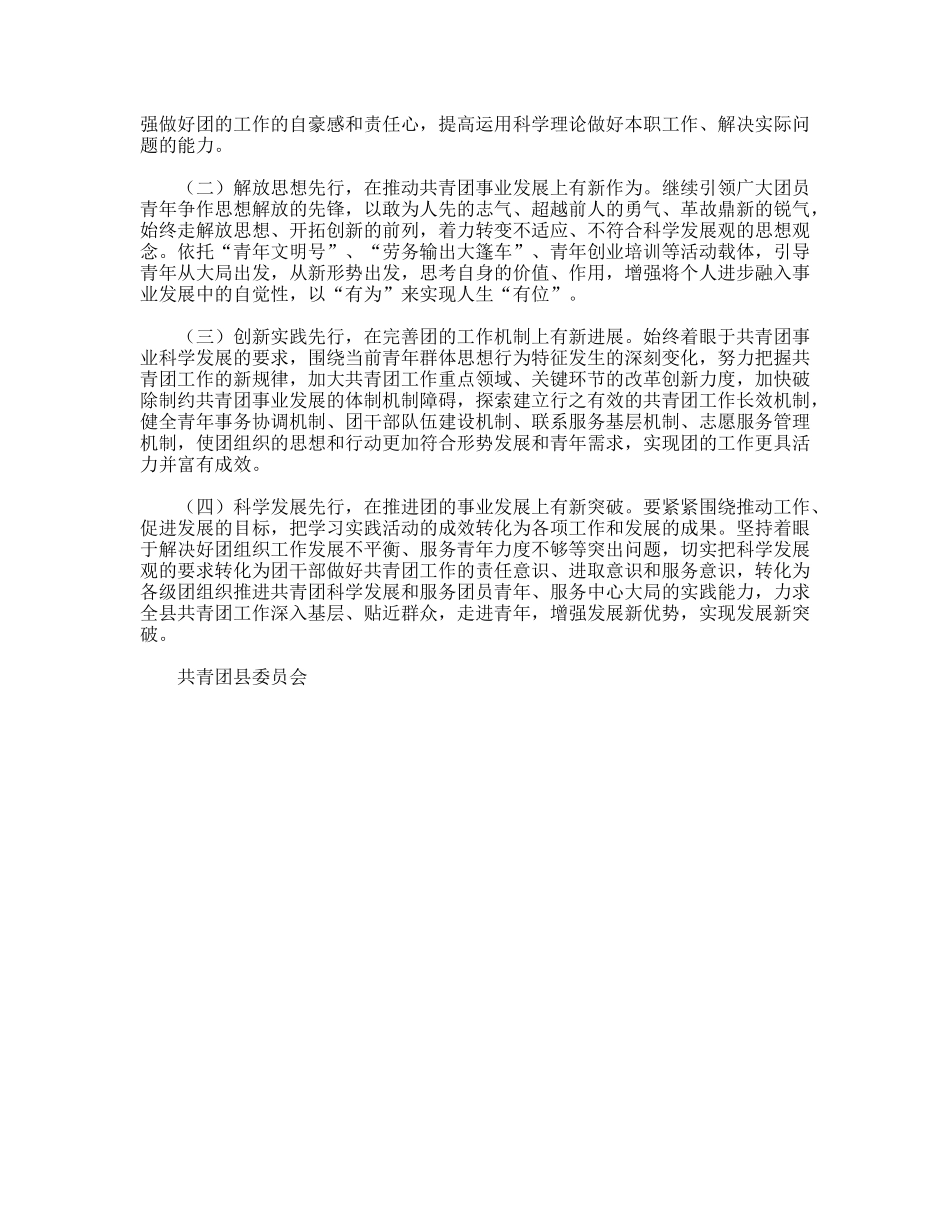 强做好团的工作的自豪感和责任心，提高运用科学理论做好本职工作、解决实际问题的能力。

（二）解放思想先行，在推动共青团事业发展上有新作为。继续引领广大团员青年争作思想解放的先锋，以敢为人先的志气、超越前人的勇气、革故鼎新的锐气，始终走解放思想、开拓创新的前列，着力转变不适应、不符合科学发展观的思想观念。依托“青年文明号”、“劳务输出大篷车”、青年创业培训等活动载体，引导青年从大局出发，从新形势出发，思考自身的价值、作用，增强将个人进步融入事业发展中的自觉性，以“有为”来实现人生“有位”。

（三）创新实践先行，在完善团的工作机制上有新进展。始终着眼于共青团事业科学发展的要求，围绕当前青年群体思想行为特征发生的深刻变化，努力把握共青团工作的新规律，加大共青团工作重点领域、关键环节的改革创新力度，加快破除制约共青团事业发展的体制机制障碍，探索建立行之有效的共青团工作长效机制，健全青年事务协调机制、团干部队伍建设机制、联系服务基层机制、志愿服务管理机制，使团组织的思想和行动更加符合形势发展和青年需求，实现团的工作更具活力并富有成效。

（四）科学发展先行，在推进团的事业发展上有新突破。要紧紧围绕推动工作、促进发展的目标，把学习实践活动的成效转化为各项工作和发展的成果。坚持着眼于解决好团组织工作发展不平衡、服务青年力度不够等突出问题，切实把科学发展观的要求转化为团干部做好共青团工作的责任意识、进取意识和服务意识，转化为各级团组织推进共青团科学发展和服务团员青年、服务中心大局的实践能力，力求全县共青团工作深入基层、贴近群众，走进青年，增强发展新优势，实现发展新突破。

共青团县委员会